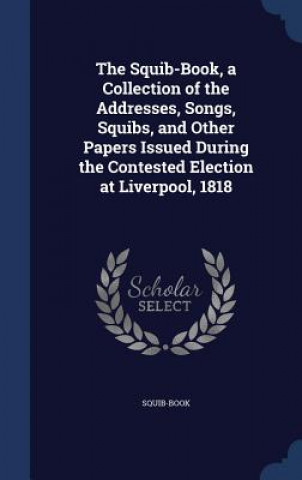 The Squib-Book, a Collection of the Addresses, Songs, Squibs, and Other Papers Issued During the Contested Election at Liverpool, 1818

Scholar SELECT

SQUIB-BOOK